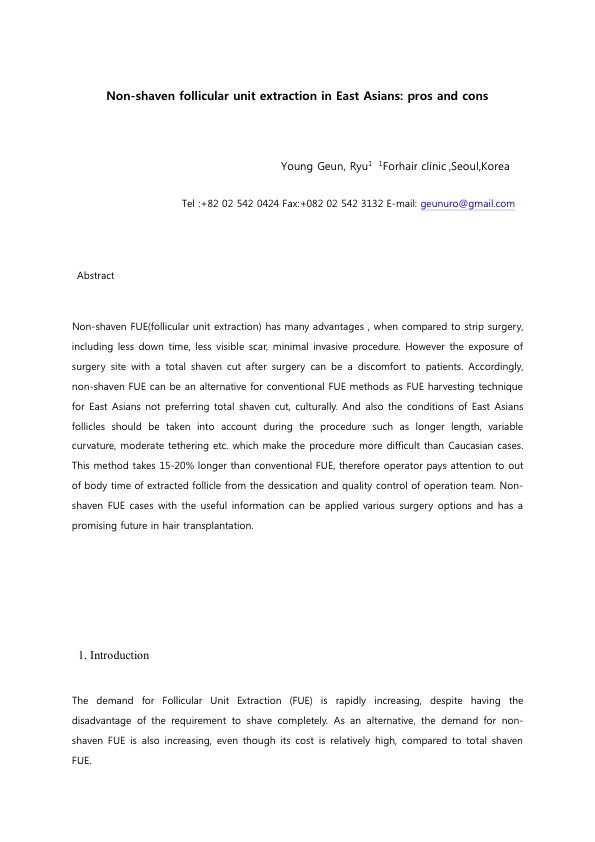 Non-shaven follicular unit extraction in East Asians: pros and cons

Young Geun, Ryu$^1$ $^1$Forhair clinic ,Seoul,Korea

Tel :+82 02 542 0424 Fax:+082 02 542 3132 E-mail: geunuro@gmail.com

Abstract

Non-shaven FUE(follicular unit extraction) has many advantages , when compared to strip surgery, including less down time, less visible scar, minimal invasive procedure. However the exposure of surgery site with a total shaven cut after surgery can be a discomfort to patients. Accordingly, non-shaven FUE can be an alternative for conventional FUE methods as FUE harvesting technique for East Asians not preferring total shaven cut, culturally. And also the conditions of East Asians follicles should be taken into account during the procedure such as longer length, variable curvature, moderate tethering etc. which make the procedure more difficult than Caucasian cases. This method takes 15-20% longer than conventional FUE, therefore operator pays attention to out of body time of extracted follicle from the dessication and quality control of operation team. Non-shaven FUE cases with the useful information can be applied various surgery options and has a promising future in hair transplantation.

1. Introduction

The demand for Follicular Unit Extraction (FUE) is rapidly increasing, despite having the disadvantage of the requirement to shave completely. As an alternative, the demand for non-shaven FUE is also increasing, even though its cost is relatively high, compared to total shaven FUE.